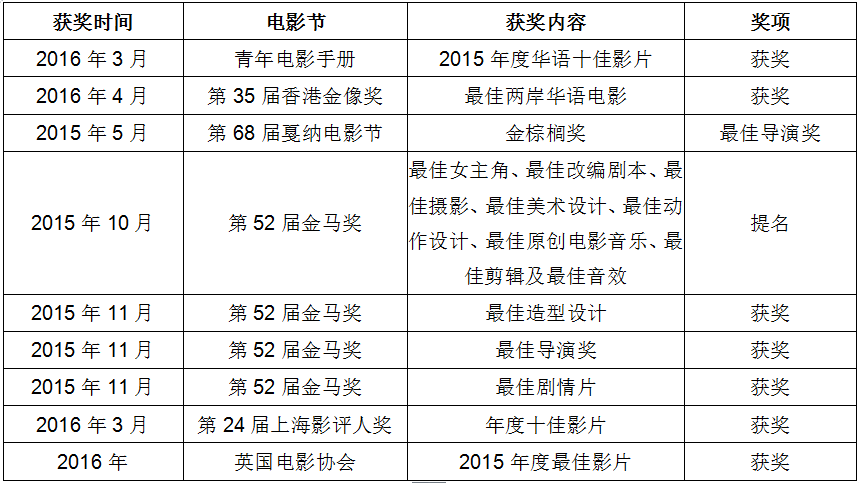 | 获奖时间 | 电影节 | 获奖内容 | 奖项 |
|---|---|---|---|
| 2016年3月 | 青年电影手册 | 2015年度华语十佳影片 | 获奖 |
| 2016年4月 | 第35届香港金像奖 | 最佳两岸华语电影 | 获奖 |
| 2015年5月 | 第68届戛纳电影节 | 金棕榈奖 | 最佳导演奖 |
| 2015年10月 | 第52届金马奖 | 最佳女主角、最佳改编剧本、最佳摄影、最佳美术设计、最佳动作设计、最佳原创电影音乐、最佳剪辑及最佳音效 | 提名 |
| 2015年11月 | 第52届金马奖 | 最佳造型设计 | 获奖 |
| 2015年11月 | 第52届金马奖 | 最佳导演奖 | 获奖 |
| 2015年11月 | 第52届金马奖 | 最佳剧情片 | 获奖 |
| 2016年3月 | 第24届上海影评人奖 | 年度十佳影片 | 获奖 |
| 2016年 | 英国电影协会 | 2015年度最佳影片 | 获奖 |